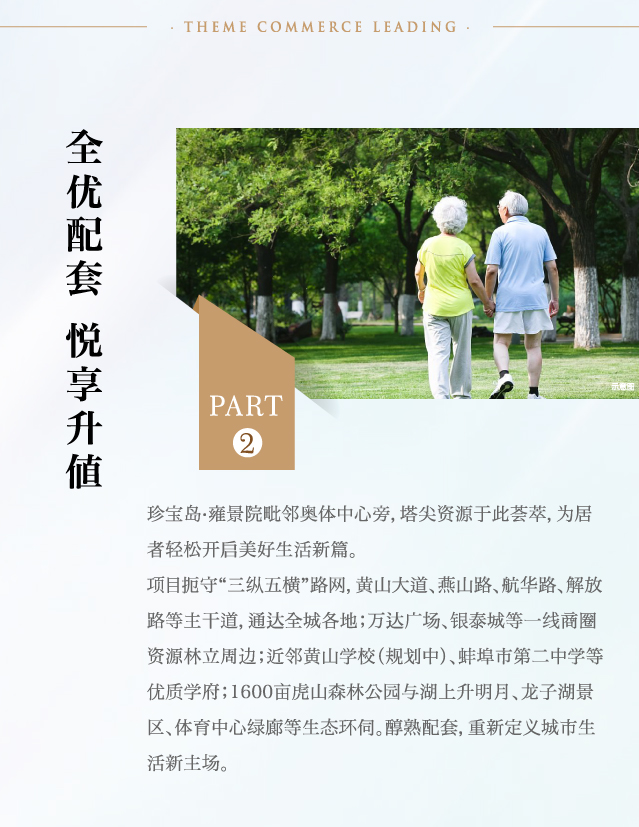 · THEME COMMERCE LEADING ·

全优配套 悦享升值

PART

②

珍宝岛·雍景院毗邻奥体中心旁，塔尖资源于此荟萃，为居者轻松开启美好生活新篇。

项目扼守“三纵五横”路网，黄山大道、燕山路、航华路、解放路等主干道，通达全城各地；万达广场、银泰城等一线商圈资源林立周边；近邻黄山学校（规划中）、蚌埠市第二中学等优质学府；1600亩虎山森林公园与湖上升明月、龙子湖景区、体育中心绿廊等生态环伺。醇熟配套，重新定义城市生活新主场。